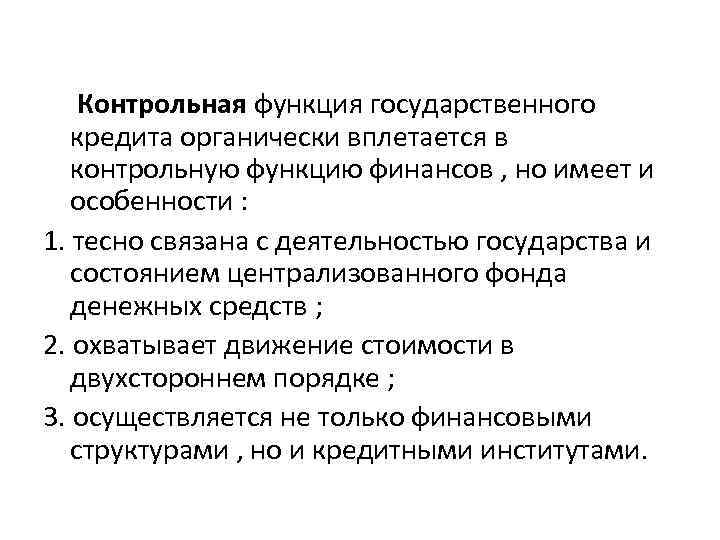 Контрольная функция государственного кредита органически вплетается в контрольную функцию финансов , но имеет и особенности :

1. тесно связана с деятельностью государства и состоянием централизованного фонда денежных средств ;

2. охватывает движение стоимости в двухстороннем порядке ;

3. осуществляется не только финансовыми структурами , но и кредитными институтами.